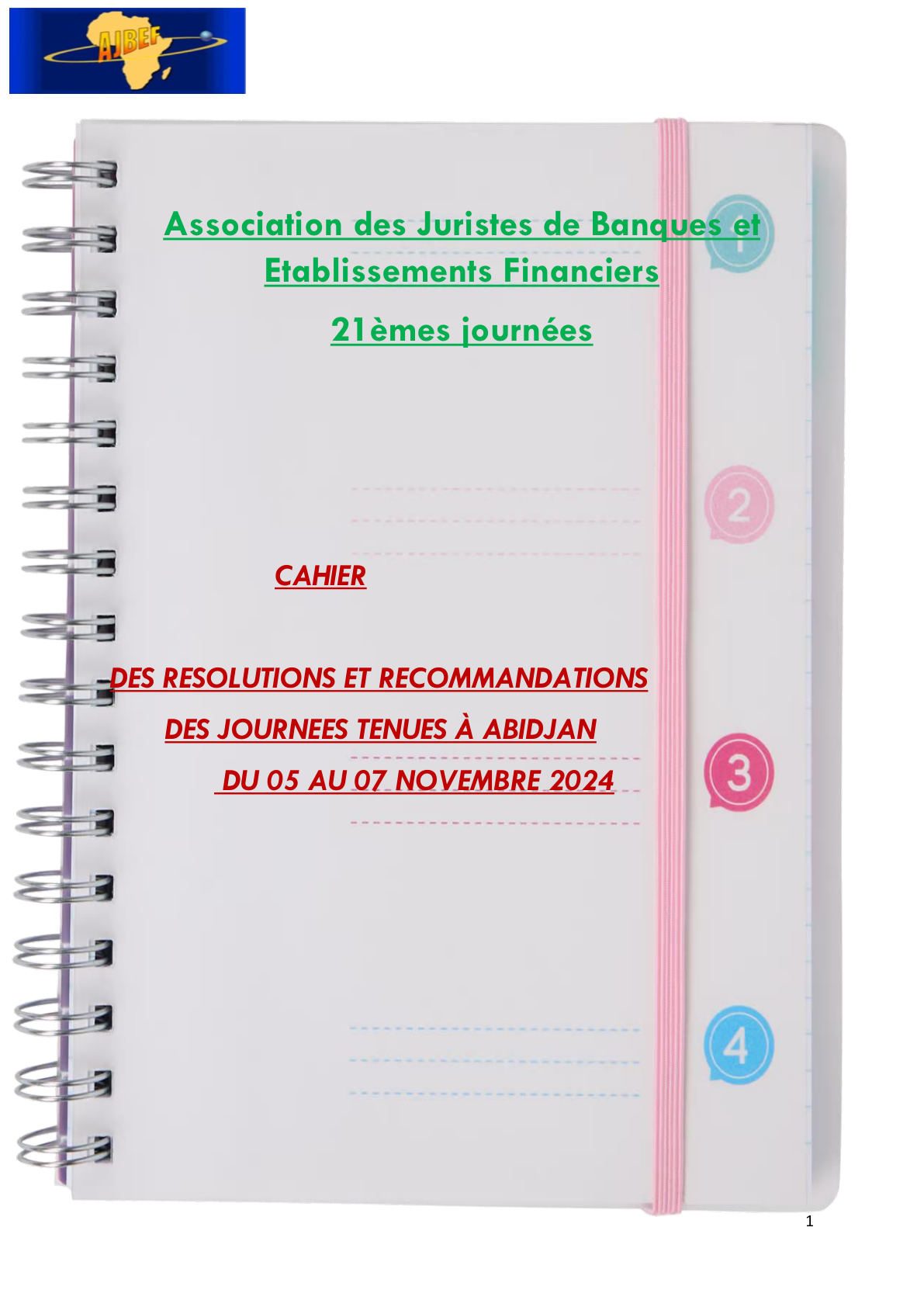 AJBEF

Association des Juristes de Banques et Etablissements Financiers

21èmes journées

CAHIER

DES RESOLUTIONS ET RECOMMANDATIONS

DES JOURNEES TENUES À ABIDJAN

DU 05 AU 07 NOVEMBRE 2024

1

2

3

4

1